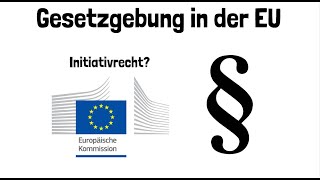 Gesetzgebung in der EU

Initiativrecht?

Europäische Kommission

§